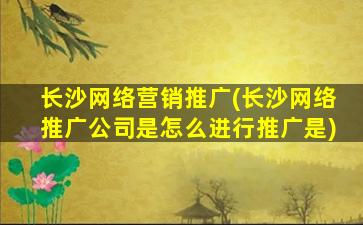 长沙网络营销推广(长沙网络推广公司是怎么进行推广是)